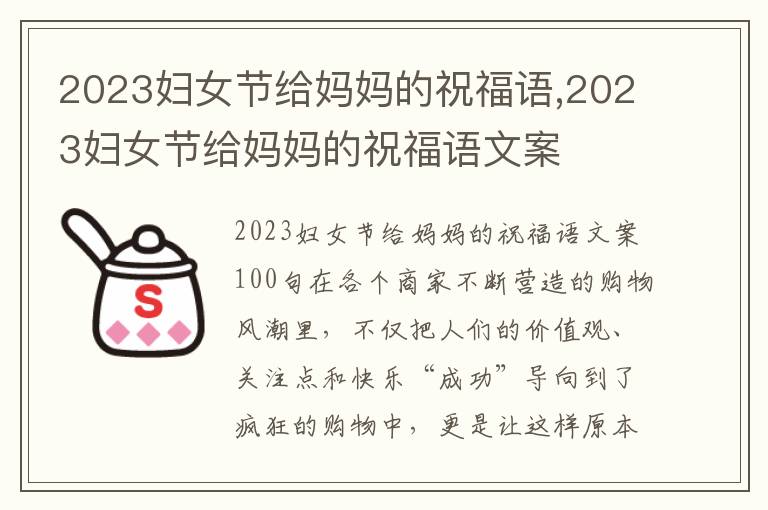 2023妇女节给妈妈的祝福语,2023妇女节给妈妈的祝福语文案

S

2023妇女节给妈妈的祝福语文案100句在各个商家不断营造的购物风潮里，不仅把人们的价值观、关注点和快乐“成功”导向到了疯狂的购物中，更是让这样原本